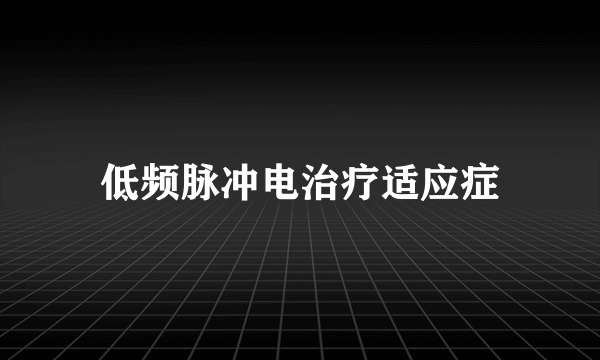 低频脉冲电治疗适应症